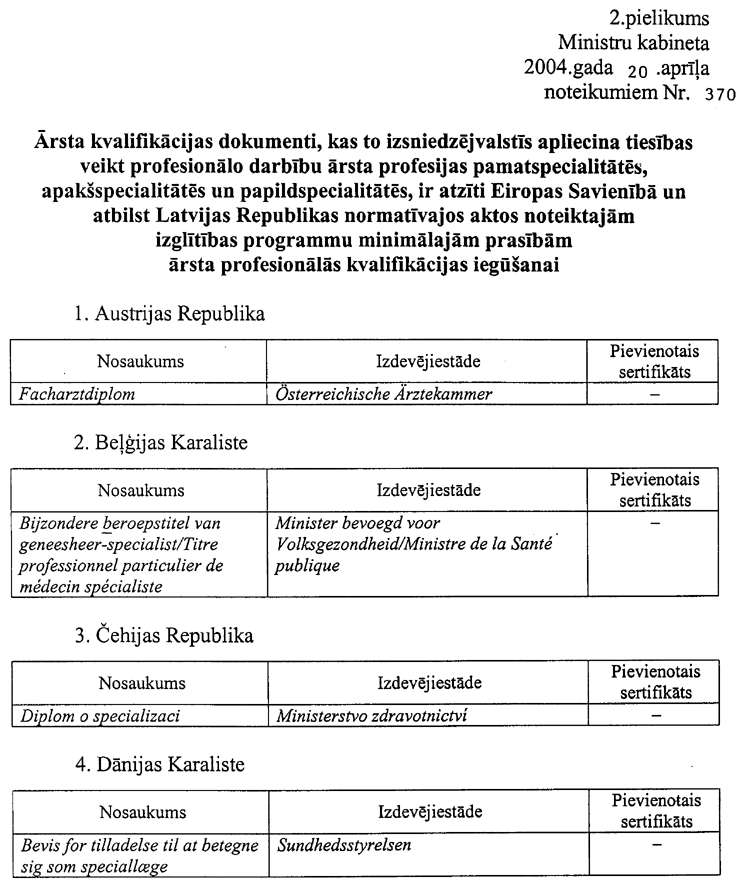 2.pielikums
Ministru kabineta
2004.gada 20 .aprīļa
noteikumiem Nr. 370

Ārsta kvalifikācijas dokumenti, kas to izsniedzējvalstīs apliecina tiesības veikt profesionālo darbību ārsta profesijas pamatspecialitātēs, apakšspecialitātēs un papildspecialitātēs, ir atzīti Eiropas Savienībā un atbilst Latvijas Republikas normatīvajos aktos noteiktajām izglītības programmu minimālajām prasībām ārsta profesionālās kvalifikācijas iegūšanai

1. Austrijas Republika

| Nosaukums | Izdevējiestāde | Pievienotais sertifikāts |
|---|---|---|
| Facharztdiplom | Österreichische Ärztekammer | – |

2. Beļģijas Karaliste

| Nosaukums | Izdevējiestāde | Pievienotais sertifikāts |
|---|---|---|
| Bijzondere beroepstitel van geneesheer-specialist/Titre professionnel particulier de médecin spécialiste | Minister bevoegd voor Volksgezondheid/Ministre de la Santé publique | – |

3. Čehijas Republika

| Nosaukums | Izdevējiestāde | Pievienotais sertifikāts |
|---|---|---|
| Diplom o specializaci | Ministerstvo zdravotnictví | – |

4. Dānijas Karaliste

| Nosaukums | Izdevējiestāde | Pievienotais sertifikāts |
|---|---|---|
| Bevis for tilladelse til at betegne sig som speciallæge | Sundhedsstyrelsen | – |